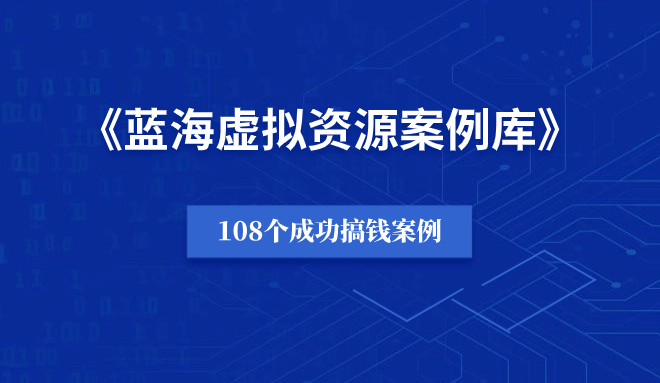 《蓝海虚拟资源案例库》

108个成功搞钱案例